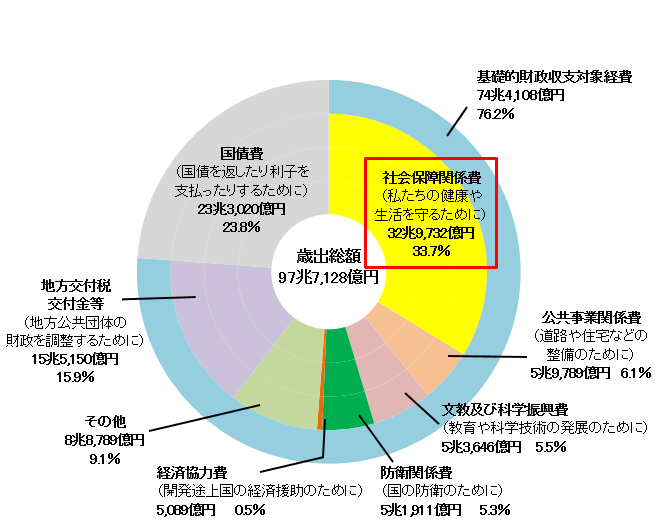 基礎的財政収支対象経費
74兆4,108億円
76.2%

国債費
（国債を返したり利子を支払ったりするために）
23兆3,020億円
23.8%

社会保障関係費
（私たちの健康や生活を守るために）
32兆9,732億円
33.7%

歳出総額
97兆7,128億円

地方交付税交付金等
（地方公共団体の財政を調整するために）
15兆5,150億円
15.9%

公共事業関係費
（道路や住宅などの整備のために）
5兆9,789億円 6.1%

文教及び科学振興費
（教育や科学技術の発展のために）
5兆3,646億円 5.5%

その他
8兆8,789億円
9.1%

経済協力費
（開発途上国の経済援助のために）
5,089億円 0.5%

防衛関係費
（国の防衛のために）
5兆1,911億円 5.3%